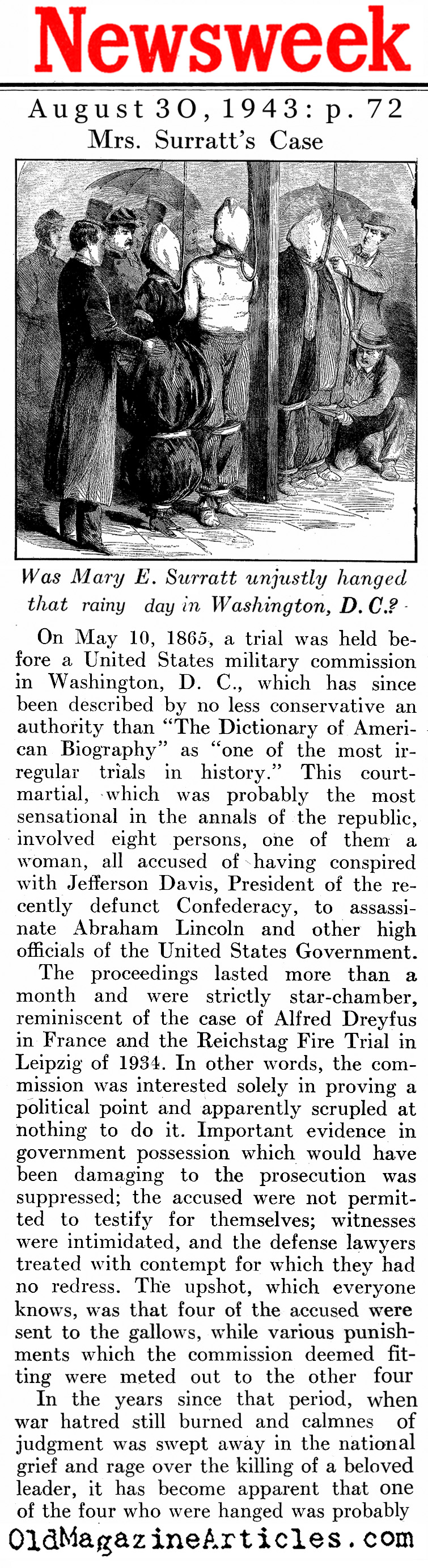 Newsweek

August 30, 1943: p. 72

Mrs. Surratt's Case

Was Mary E. Surratt unjustly hanged that rainy day in Washington, D. C.?

On May 10, 1865, a trial was held before a United States military commission in Washington, D. C., which has since been described by no less conservative an authority than "The Dictionary of American Biography" as "one of the most irregular trials in history." This court-martial, which was probably the most sensational in the annals of the republic, involved eight persons, one of them a woman, all accused of having conspired with Jefferson Davis, President of the recently defunct Confederacy, to assassinate Abraham Lincoln and other high officials of the United States Government.

The proceedings lasted more than a month and were strictly star-chamber, reminiscent of the case of Alfred Dreyfus in France and the Reichstag Fire Trial in Leipzig of 1934. In other words, the commission was interested solely in proving a political point and apparently scrupled at nothing to do it. Important evidence in government possession which would have been damaging to the prosecution was suppressed; the accused were not permitted to testify for themselves; witnesses were intimidated, and the defense lawyers treated with contempt for which they had no redress. The upshot, which everyone knows, was that four of the accused were sent to the gallows, while various punishments which the commission deemed fitting were meted out to the other four

In the years since that period, when war hatred still burned and calmnes of judgment was swept away in the national grief and rage over the killing of a beloved leader, it has become apparent that one of the four who were hanged was probably

OldMagazineArticles.com